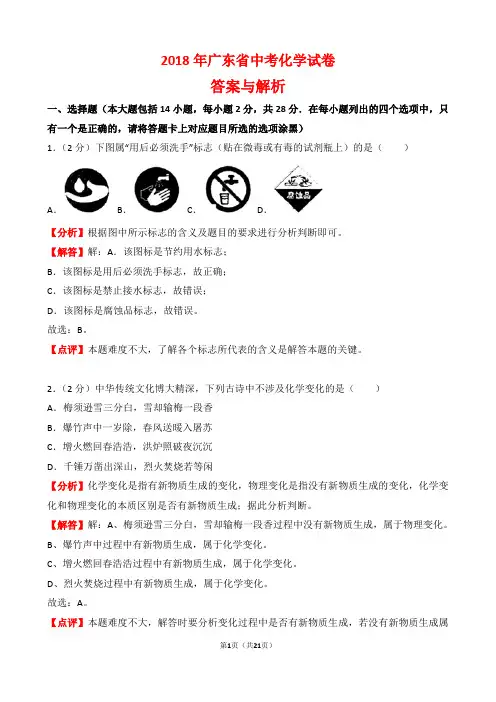 2018 年广东省中考化学试卷

答案与解析

一、选择题（本大题包括 14 小题，每小题 2 分，共 28 分．在每小题列出的四个选项中，只有一个是正确的，请将答题卡上对应题目所选的选项涂黑）

1．（2 分）下图属"用后必须洗手"标志（贴在微毒或有毒的试剂瓶上）的是（　　）

A. B. C. D.

腐蚀品

【分析】根据图中所示标志的含义及题目的要求进行分析判断即可。

【解答】解：A．该图标是节约用水标志；

B．该图标是用后必须洗手标志，故正确；

C．该图标是禁止接水标志，故错误；

D．该图标是腐蚀品标志，故错误。

故选：B。

【点评】本题难度不大，了解各个标志所代表的含义是解答本题的关键。

2．（2 分）中华传统文化博大精深，下列古诗中不涉及化学变化的是（　　）

A．梅须逊雪三分白，雪却输梅一段香

B．爆竹声中一岁除，春风送暖入屠苏

C．增火燃回春浩浩，洪炉照破夜沉沉

D．千锤万凿出深山，烈火焚烧若等闲

【分析】化学变化是指有新物质生成的变化，物理变化是指没有新物质生成的变化，化学变化和物理变化的本质区别是否有新物质生成；据此分析判断。

【解答】解：A、梅须逊雪三分白，雪却输梅一段香过程中没有新物质生成，属于物理变化。

B、爆竹声中过程中有新物质生成，属于化学变化。

C、增火燃回春浩浩过程中有新物质生成，属于化学变化。

D、烈火焚烧过程中有新物质生成，属于化学变化。

故选：A。

【点评】本题难度不大，解答时要分析变化过程中是否有新物质生成，若没有新物质生成属

第1页（共21页）